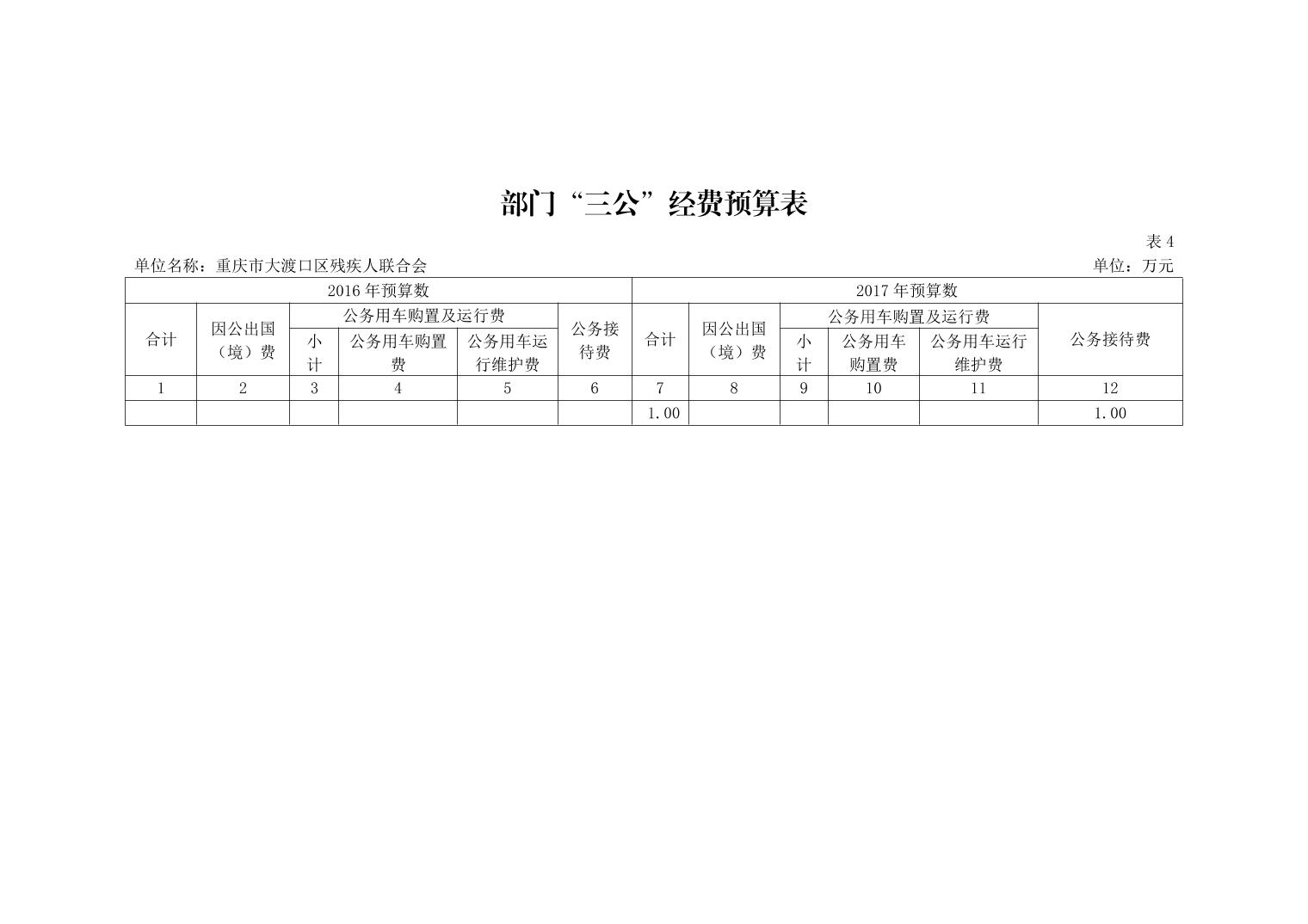 部门“三公”经费预算表

表 4

单位名称：重庆市大渡口区残疾人联合会

单位：万元

| 2016 年预算数 | | | | | | 2017 年预算数 | | | | | |
|---|---|---|---|---|---|---|---|---|---|---|---|
| 合计 | 因公出国（境）费 | 公务用车购置及运行费 | | | 公务接待费 | 合计 | 因公出国（境）费 | 公务用车购置及运行费 | | | 公务接待费 |
| | | 小计 | 公务用车购置费 | 公务用车运行维护费 | | | | 小计 | 公务用车购置费 | 公务用车运行维护费 | |
| 1 | 2 | 3 | 4 | 5 | 6 | 7 | 8 | 9 | 10 | 11 | 12 |
| | | | | | | 1.00 | | | | | 1.00 |